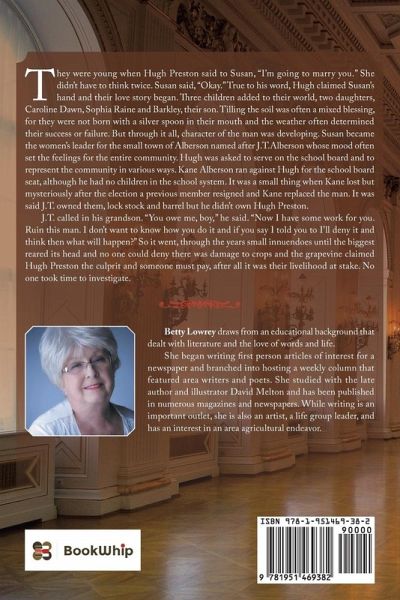 They were young when Hugh Preston said to Susan, "I'm going to marry you." She didn't have to think twice. Susan said, "Okay." True to his word, Hugh claimed Susan's hand and their love story began. Three children added to their world, two daughters, Caroline Dawn, Sophia Raine and Barkley, their son. Tilling the soil was often a mixed blessing, for they were not born with a silver spoon in their mouth and the weather often determined their success or failure. But through it all, character of the man was developing. Susan became the women's leader for the small town of Alberson named after J.T. Alberson whose mood often set the feelings for the entire community. Hugh was asked to serve on the school board and to represent the community in various ways. Kane Alberson ran against Hugh for the school board seat, although he had no children in the school system. It was a small thing when Kane lost but mysteriously after the election a previous member resigned and Kane replaced the man. It was said J.T. owned them, lock stock and barrel but he didn't own Hugh Preston.

J.T. called in his grandson. "You owe me, boy," he said. "Now I have some work for you. Ruin this man. I don't want to know how you do it and if you say I told you to I'll deny it and think then what will happen?" So it went, through the years small innuendoes until the biggest reared its head and no one could deny there was damage to crops and the grapevine claimed Hugh Preston the culprit and someone must pay, after all it was their livelihood at stake. No one took time to investigate.

Betty Lowrey draws from an educational background that dealt with literature and the love of words and life.

She began writing first person articles of interest for a newspaper and branched into hosting a weekly column that featured area writers and poets. She studied with the late author and illustrator David Melton and has been published in numerous magazines and newspapers. While writing is an important outlet, she is also an artist, a life group leader, and has an interest in an area agricultural endeavor.

BookWhip

ISBN 978-1-951469-38-2
90000
9 781951 469382